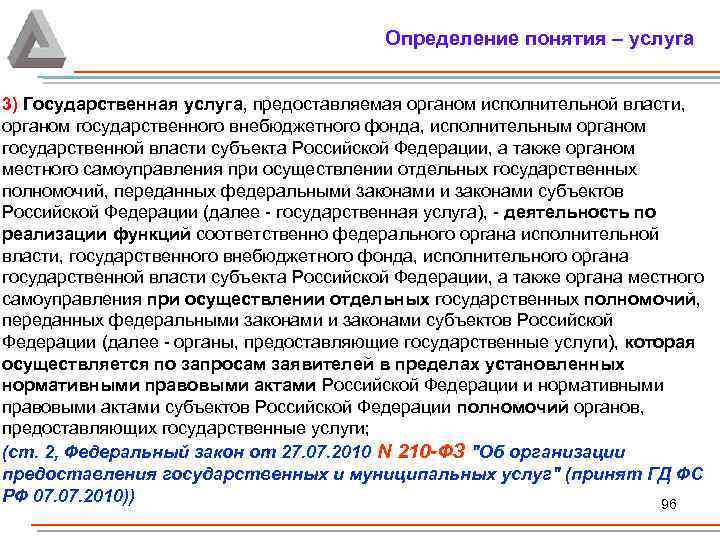 Определение понятия – услуга

3) Государственная услуга, предоставляемая органом исполнительной власти, органом государственного внебюджетного фонда, исполнительным органом государственной власти субъекта Российской Федерации, а также органом местного самоуправления при осуществлении отдельных государственных полномочий, переданных федеральными законами и законами субъектов Российской Федерации (далее - государственная услуга), - деятельность по реализации функций соответственно федерального органа исполнительной власти, государственного внебюджетного фонда, исполнительного органа государственной власти субъекта Российской Федерации, а также органа местного самоуправления при осуществлении отдельных государственных полномочий, переданных федеральными законами и законами субъектов Российской Федерации (далее - органы, предоставляющие государственные услуги), которая осуществляется по запросам заявителей в пределах установленных нормативными правовыми актами Российской Федерации и нормативными правовыми актами субъектов Российской Федерации полномочий органов, предоставляющих государственные услуги;

(ст. 2, Федеральный закон от 27.07.2010 N 210-ФЗ "Об организации предоставления государственных и муниципальных услуг" (принят ГД ФС РФ 07.07.2010))

96